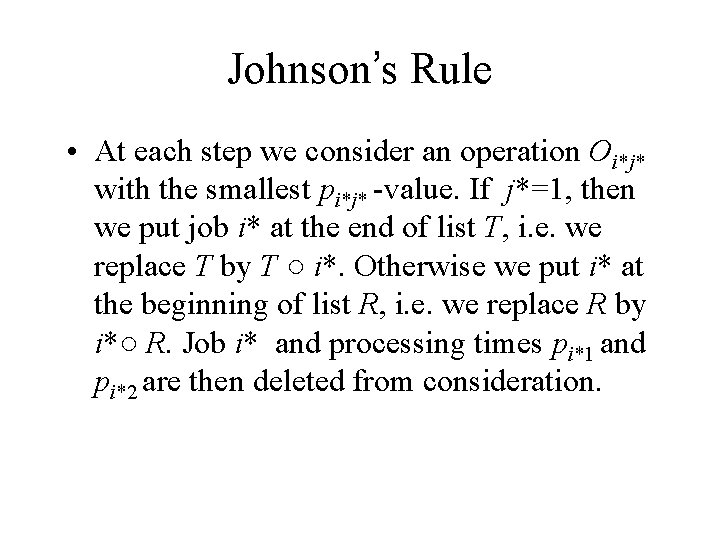 Johnson's Rule

• At each step we consider an operation $O_{i^*j^*}$ with the smallest $p_{i^*j^*}$ -value. If $j^*=1$, then we put job $i^*$ at the end of list $T$, i.e. we replace $T$ by $T \circ i^*$. Otherwise we put $i^*$ at the beginning of list $R$, i.e. we replace $R$ by $i^* \circ R$. Job $i^*$ and processing times $p_{i^*1}$ and $p_{i^*2}$ are then deleted from consideration.